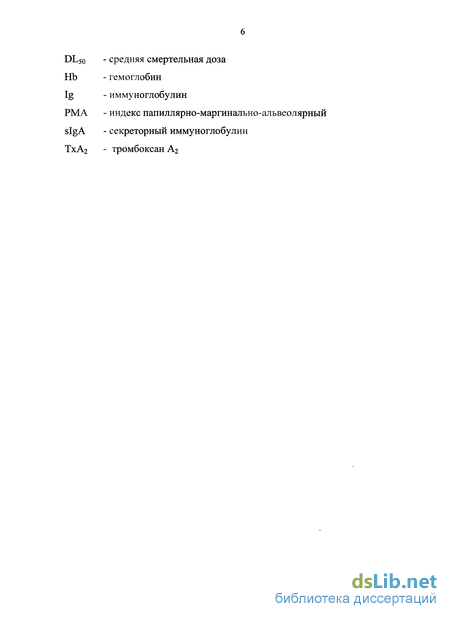 6

$DL_{50}$ - средняя смертельная доза

Hb - гемоглобин

Ig - иммуноглобулин

PMA - индекс папиллярно-маргинально-альвеолярный

sIgA - секреторный иммуноглобулин

$TxA_2$ - тромбоксан $A_2$

dsLib.net
библиотека диссертаций